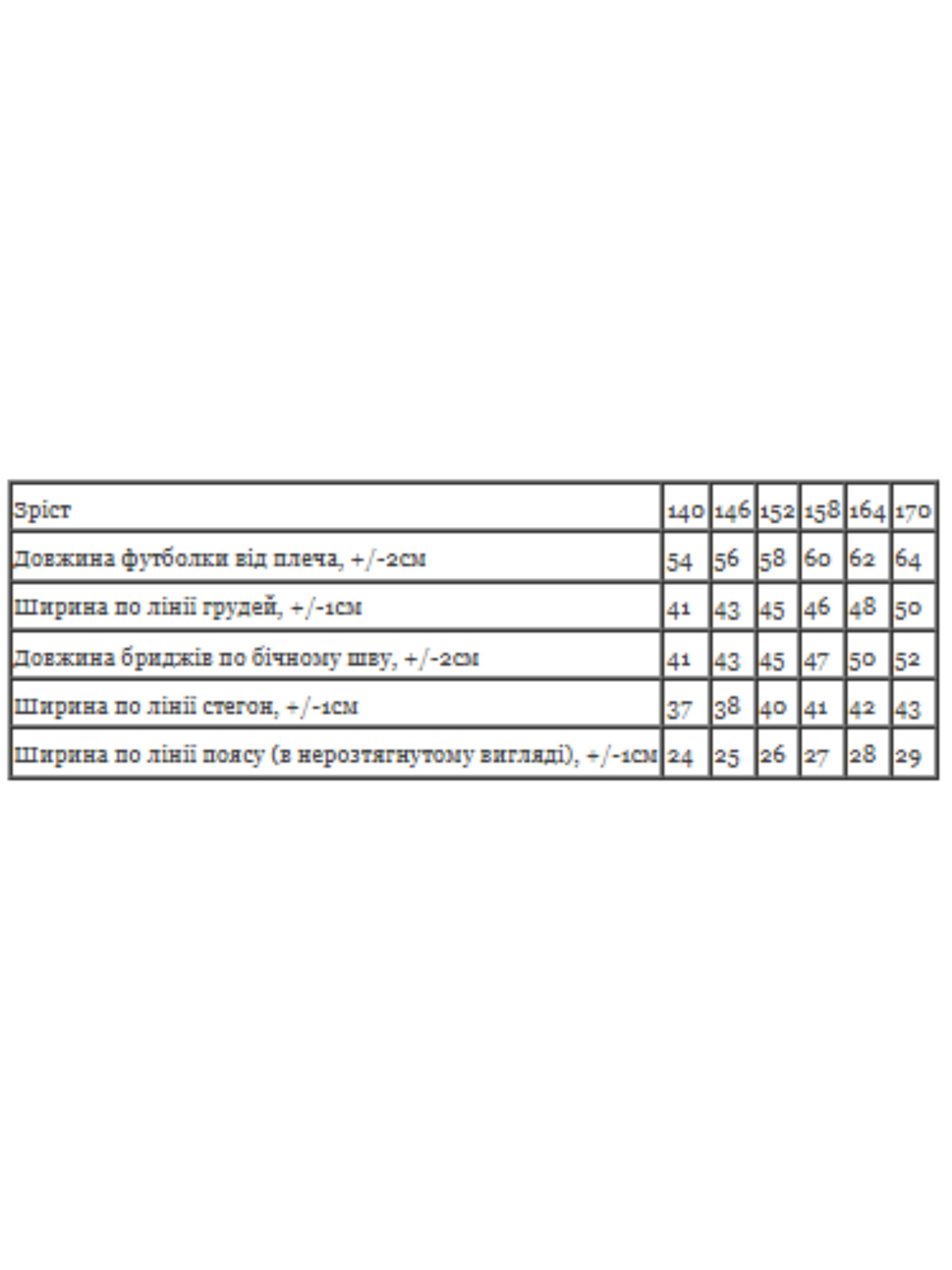 | Зріст | 140 | 146 | 152 | 158 | 164 | 170 |
|---|---|---|---|---|---|---|
| Довжина футболки від плеча, +/-2см | 54 | 56 | 58 | 60 | 62 | 64 |
| Ширина по лінії грудей, +/-1см | 41 | 43 | 45 | 46 | 48 | 50 |
| Довжина бриджів по бічному шву, +/-2см | 41 | 43 | 45 | 47 | 50 | 52 |
| Ширина по лінії стегон, +/-1см | 37 | 38 | 40 | 41 | 42 | 43 |
| Ширина по лінії поясу (в нерозтягнутому вигляді), +/-1см | 24 | 25 | 26 | 27 | 28 | 29 |